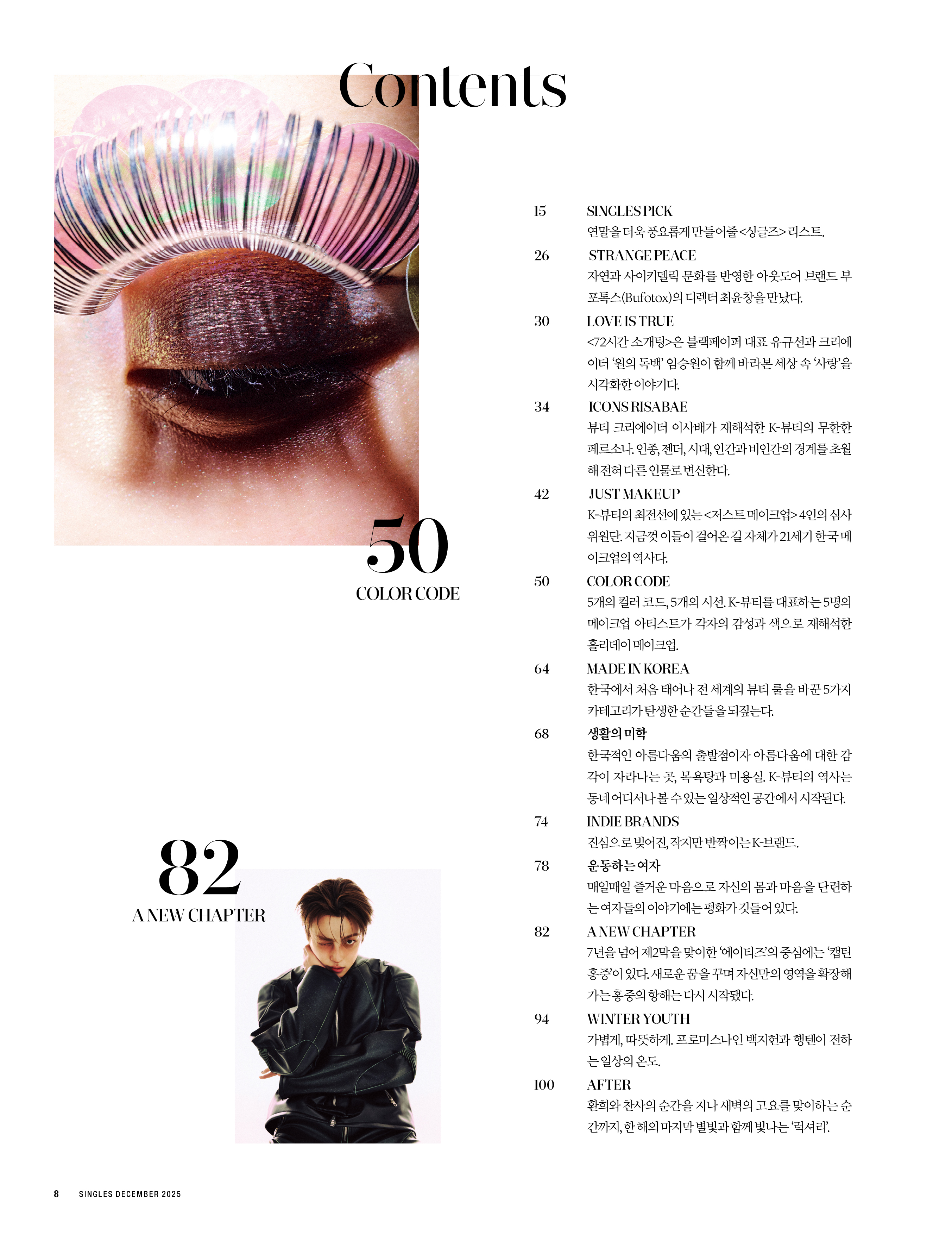 Contents

50
COLOR CODE

82
A NEW CHAPTER

15 SINGLES PICK
연말을 더욱 풍요롭게 만들어줄 <싱글즈> 리스트.

26 STRANGE PEACE
자연과 사이키델릭 문화를 반영한 아웃도어 브랜드 부포톡스(Bufotox)의 디렉터 최윤창을 만났다.

30 LOVE IS TRUE
<72시간 소개팅>은 블랙페이퍼 대표 유규선과 크리에이터 '원의 독백' 임승원이 함께 바라본 세상 속 '사랑'을 시각화한 이야기다.

34 ICONS RISABAE
뷰티 크리에이터 이사배가 재해석한 K-뷰티의 무한한 페르소나. 인종, 젠더, 시대, 인간과 비인간의 경계를 초월해 전혀 다른 인물로 변신한다.

42 JUST MAKEUP
K-뷰티의 최전선에 있는 <저스트 메이크업> 4인의 심사위원단. 지금껏 이들이 걸어온 길 자체가 21세기 한국 메이크업의 역사다.

50 COLOR CODE
5개의 컬러 코드, 5개의 시선. K-뷰티를 대표하는 5명의 메이크업 아티스트가 각자의 감성과 색으로 재해석한 홀리데이 메이크업.

64 MADE IN KOREA
한국에서 처음 태어나 전 세계의 뷰티 룰을 바꾼 5가지 카테고리가 탄생한 순간들을 되짚는다.

68 생활의 미학
한국적인 아름다움의 출발점이자 아름다움에 대한 감각이 자라나는 곳, 목욕탕과 미용실. K-뷰티의 역사는 동네 어디서나 볼 수 있는 일상적인 공간에서 시작된다.

74 INDIE BRANDS
진심으로 빚어진, 작지만 반짝이는 K-브랜드.

78 운동하는 여자
매일매일 즐거운 마음으로 자신의 몸과 마음을 단련하는 여자들의 이야기에는 평화가 깃들어 있다.

82 A NEW CHAPTER
7년을 넘어 제2막을 맞이한 '에이티즈'의 중심에는 '캡틴 홍중'이 있다. 새로운 꿈을 꾸며 자신만의 영역을 확장해 가는 홍중의 항해는 다시 시작됐다.

94 WINTER YOUTH
가볍게, 따뜻하게. 프로미스나인 백지헌과 행텐이 전하는 일상의 온도.

100 AFTER
환희와 찬사의 순간을 지나 새벽의 고요를 맞이하는 순간까지, 한 해의 마지막 별빛과 함께 빛나는 '럭셔리'.

8 SINGLES DECEMBER 2025